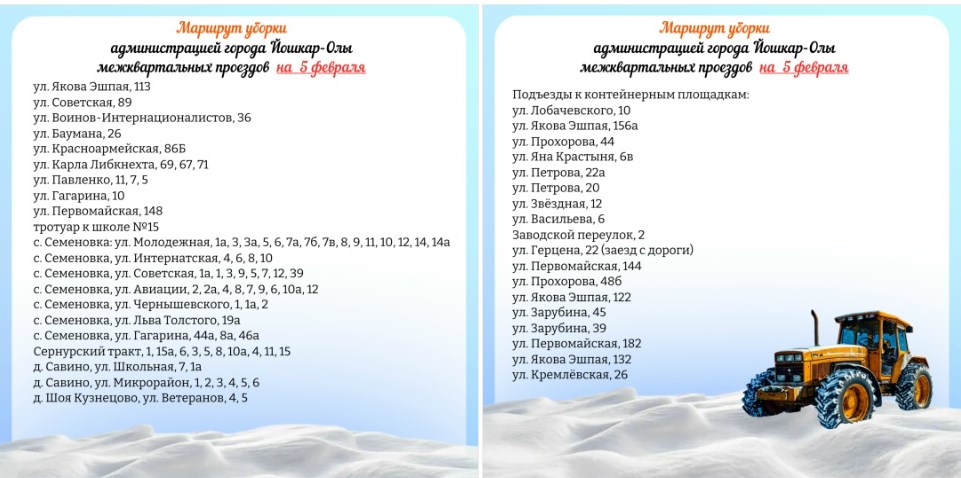 Маршрут уборки
администрацией города Йошкар-Олы
межквартальных проездов на 5 февраля

ул. Якова Эшпая, 113
ул. Советская, 89
ул. Воинов-Интернационалистов, 36
ул. Баумана, 26
ул. Красноармейская, 86Б
ул. Карла Либкнехта, 69, 67, 71
ул. Павленко, 11, 7, 5
ул. Гагарина, 10
ул. Первомайская, 148
тротуар к школе №15
с. Семеновка: ул. Молодежная, 1а, 3, 3а, 5, 6, 7а, 7б, 7в, 8, 9, 11, 10, 12, 14, 14а
с. Семеновка, ул. Интернатская, 4, 6, 8, 10
с. Семеновка, ул. Советская, 1а, 1, 3, 9, 5, 7, 12, 39
с. Семеновка, ул. Авиации, 2, 2а, 4, 8, 7, 9, 6, 10а, 12
с. Семеновка, ул. Чернышевского, 1, 1а, 2
с. Семеновка, ул. Льва Толстого, 19а
с. Семеновка, ул. Гагарина, 44а, 8а, 46а
Сернурский тракт, 1, 15а, 6, 3, 5, 8, 10а, 4, 11, 15
д. Савино, ул. Школьная, 7, 1а
д. Савино, ул. Микрорайон, 1, 2, 3, 4, 5, 6
д. Шоя Кузнецово, ул. Ветеранов, 4, 5

Маршрут уборки
администрацией города Йошкар-Олы
межквартальных проездов на 5 февраля

Подъезды к контейнерным площадкам:
ул. Лобачевского, 10
ул. Якова Эшпая, 156а
ул. Прохорова, 44
ул. Яна Крастыня, 6в
ул. Петрова, 22а
ул. Петрова, 20
ул. Звёздная, 12
ул. Васильева, 6
Заводской переулок, 2
ул. Герцена, 22 (заезд с дороги)
ул. Первомайская, 144
ул. Прохорова, 48б
ул. Якова Эшпая, 122
ул. Зарубина, 45
ул. Зарубина, 39
ул. Первомайская, 182
ул. Якова Эшпая, 132
ул. Кремлёвская, 26